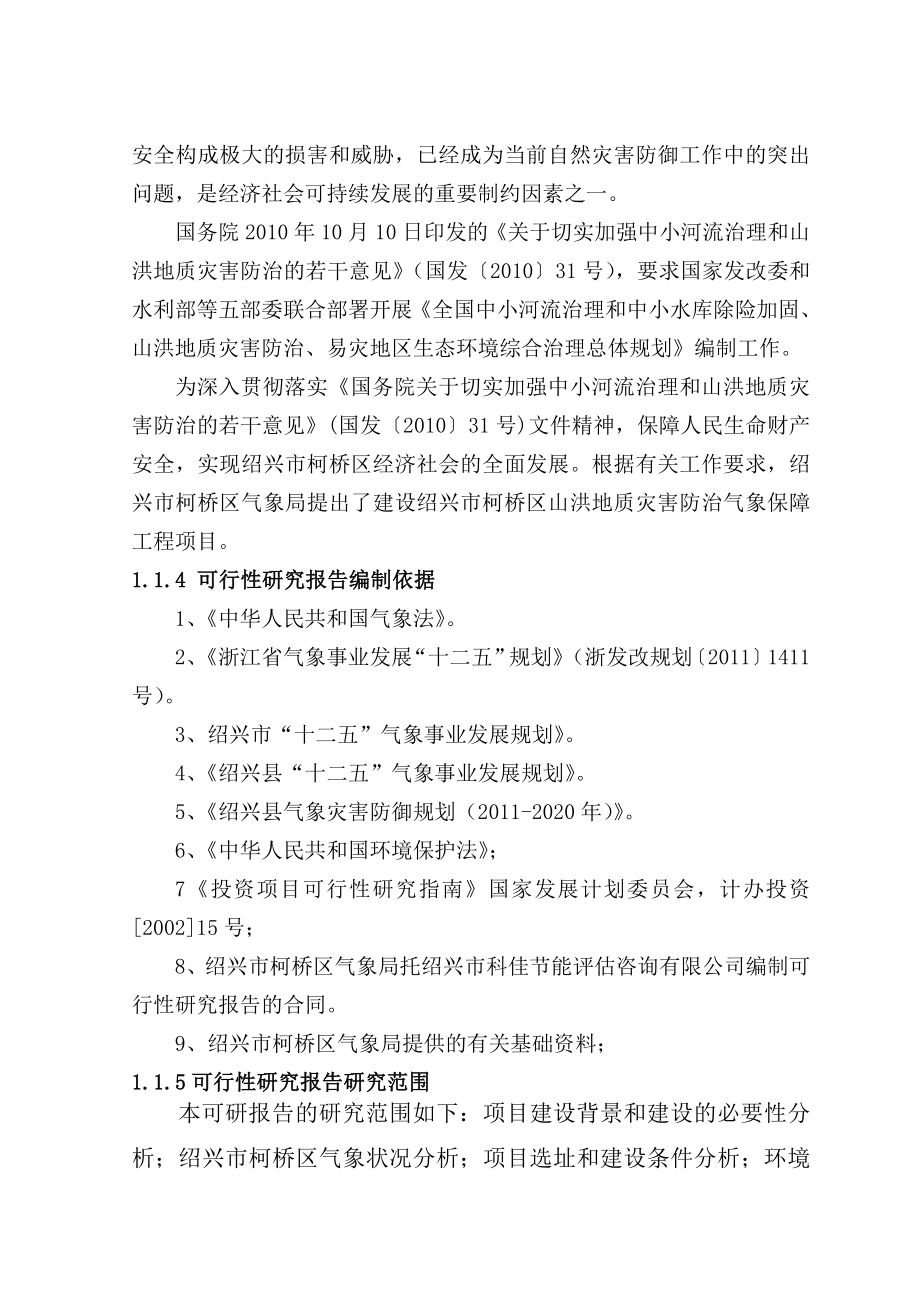 安全构成极大的损害和威胁，已经成为当前自然灾害防御工作中的突出问题，是经济社会可持续发展的重要制约因素之一。

国务院 2010 年 10 月 10 日印发的《关于切实加强中小河流治理和山洪地质灾害防治的若干意见》（国发〔2010〕31 号），要求国家发改委和水利部等五部委联合部署开展《全国中小河流治理和中小水库除险加固、山洪地质灾害防治、易灾地区生态环境综合治理总体规划》编制工作。

为深入贯彻落实《国务院关于切实加强中小河流治理和山洪地质灾害防治的若干意见》（国发〔2010〕31 号）文件精神，保障人民生命财产安全，实现绍兴市柯桥区经济社会的全面发展。根据有关工作要求，绍兴市柯桥区气象局提出了建设绍兴市柯桥区山洪地质灾害防治气象保障工程项目。

1.1.4 可行性研究报告编制依据

1、《中华人民共和国气象法》。

2、《浙江省气象事业发展“十二五”规划》（浙发改规划〔2011〕1411 号）。

3、绍兴市“十二五”气象事业发展规划》。

4、《绍兴县“十二五”气象事业发展规划》。

5、《绍兴县气象灾害防御规划（2011-2020 年）》。

6、《中华人民共和国环境保护法》；

7《投资项目可行性研究指南》国家发展计划委员会，计办投资[2002]15 号；

8、绍兴市柯桥区气象局托绍兴市科佳节能评估咨询有限公司编制可行性研究报告的合同。

9、绍兴市柯桥区气象局提供的有关基础资料；

1.1.5 可行性研究报告研究范围

本可研报告的研究范围如下：项目建设背景和建设的必要性分析；绍兴市柯桥区气象状况分析；项目选址和建设条件分析；环境